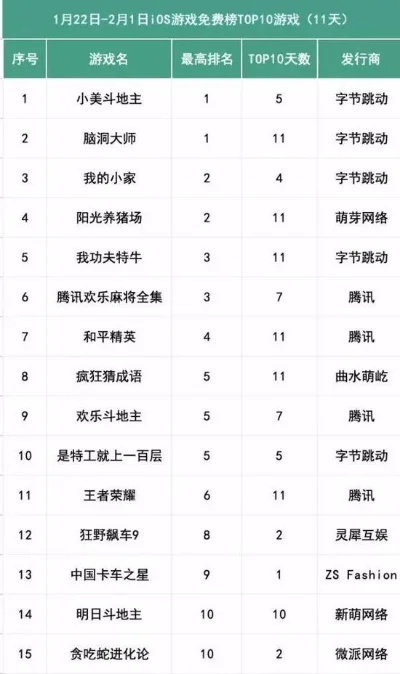 1月22日-2月1日iOS游戏免费榜TOP10游戏（11天）

| 序号 | 游戏名 | 最高排名 | TOP10天数 | 发行商 |
|---|---|---|---|---|
| 1 | 小美斗地主 | 1 | 5 | 字节跳动 |
| 2 | 脑洞大师 | 1 | 11 | 字节跳动 |
| 3 | 我的小家 | 2 | 4 | 字节跳动 |
| 4 | 阳光养猪场 | 2 | 11 | 萌芽网络 |
| 5 | 我功夫特牛 | 3 | 11 | 字节跳动 |
| 6 | 腾讯欢乐麻将全集 | 3 | 7 | 腾讯 |
| 7 | 和平精英 | 4 | 11 | 腾讯 |
| 8 | 疯狂猜成语 | 5 | 11 | 曲水萌屹 |
| 9 | 欢乐斗地主 | 5 | 7 | 腾讯 |
| 10 | 是特工就上一百层 | 5 | 5 | 字节跳动 |
| 11 | 王者荣耀 | 6 | 11 | 腾讯 |
| 12 | 狂野飙车9 | 8 | 2 | 灵犀互娱 |
| 13 | 中国卡车之星 | 9 | 1 | ZS Fashion |
| 14 | 明日斗地主 | 10 | 10 | 新萌网络 |
| 15 | 贪吃蛇进化论 | 10 | 2 | 微派网络 |